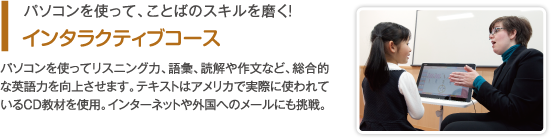 パソコンを使って、ことばのスキルを磨く!

インタラクティブコース

パソコンを使ってリスニング力、語彙、読解や作文など、総合的な英語力を向上させます。テキストはアメリカで実際に使われているCD教材を使用。インターネットや外国へのメールにも挑戦。